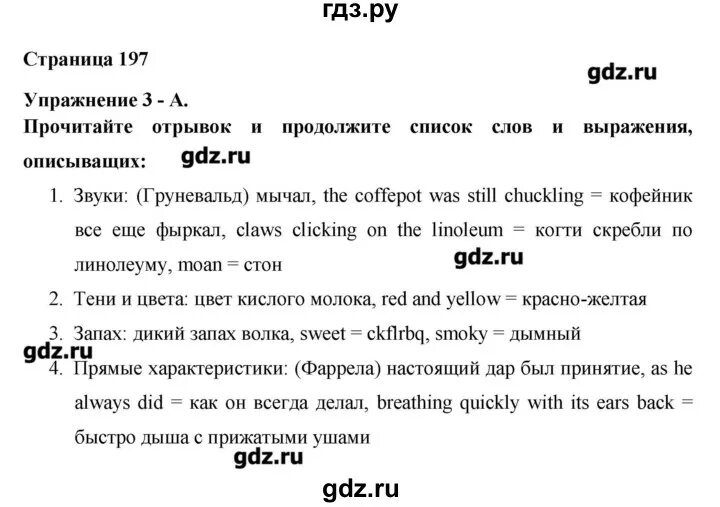 гдз.ру

Страница 197

gdz.ru

Упражнение 3 - А.

Прочитайте отрывок и продолжите список слов и выражения, описыващих: gdz.ru

1. Звуки: (Груневальд) мычал, the coffepot was still chuckling = кофейник все еще фыркал, claws clicking on the linoleum = когти скребли по линолеуму, moan = стон gdz.ru

2. Тени и цвета: цвет кислого молока, red and yellow = красно-желтая

3. Запах: дикий запах волка, sweet = ckflrbq, smoky = дымный

gdz.ru

4. Прямые характеристики: (Фаррела) настоящий дар был принятие, as he always did = как он всегда делал, breathing quickly with its ears back = быстро дыша с прижатыми ушами

gdz.ru

gdz.ru